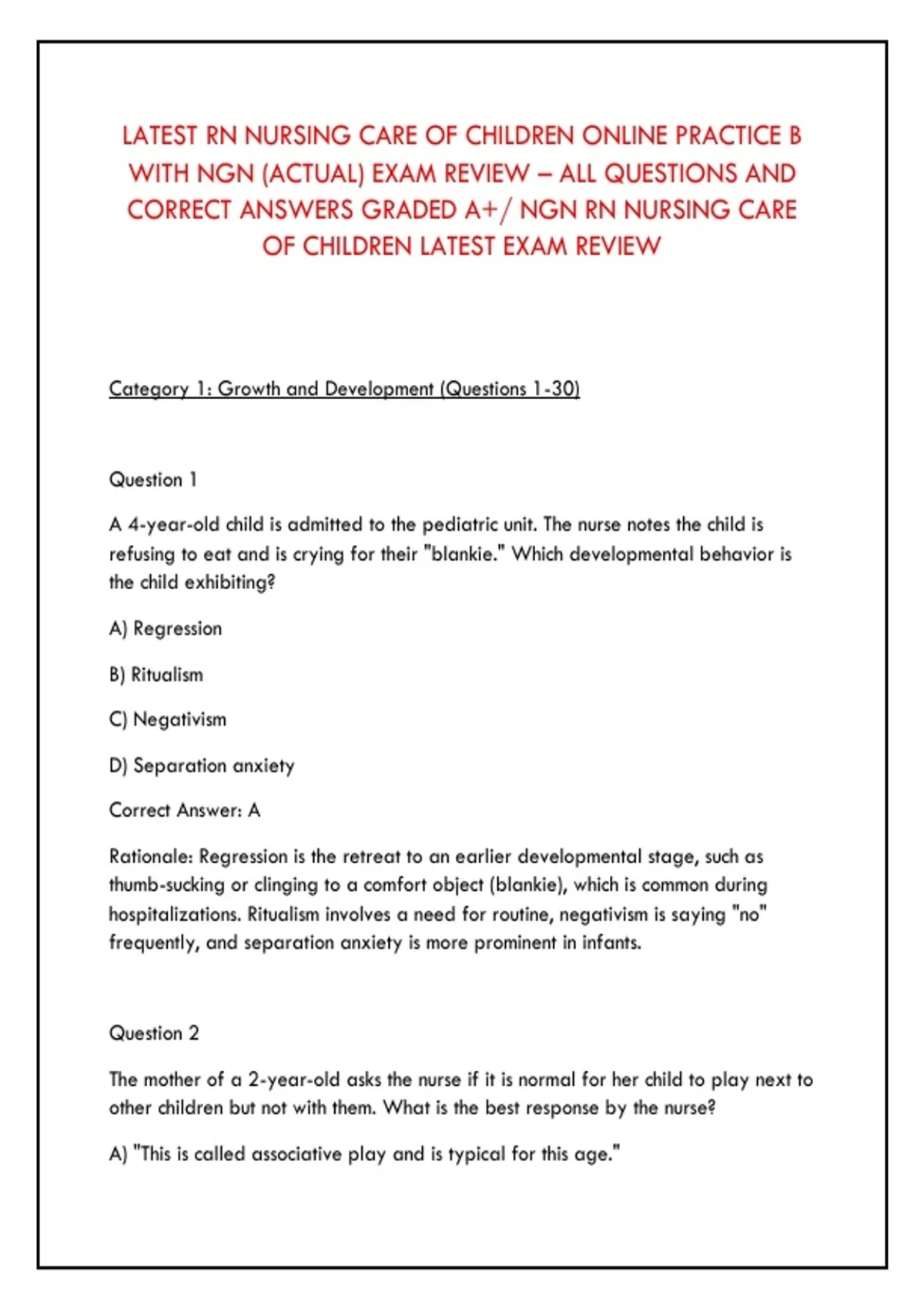 LATEST RN NURSING CARE OF CHILDREN ONLINE PRACTICE B WITH NGN (ACTUAL) EXAM REVIEW – ALL QUESTIONS AND CORRECT ANSWERS GRADED A+/ NGN RN NURSING CARE OF CHILDREN LATEST EXAM REVIEW

Category 1: Growth and Development (Questions 1-30)

Question 1

A 4-year-old child is admitted to the pediatric unit. The nurse notes the child is refusing to eat and is crying for their "blankie." Which developmental behavior is the child exhibiting?

A) Regression

B) Ritualism

C) Negativism

D) Separation anxiety

Correct Answer: A

Rationale: Regression is the retreat to an earlier developmental stage, such as thumb-sucking or clinging to a comfort object (blankie), which is common during hospitalizations. Ritualism involves a need for routine, negativism is saying "no" frequently, and separation anxiety is more prominent in infants.

Question 2

The mother of a 2-year-old asks the nurse if it is normal for her child to play next to other children but not with them. What is the best response by the nurse?

A) "This is called associative play and is typical for this age."